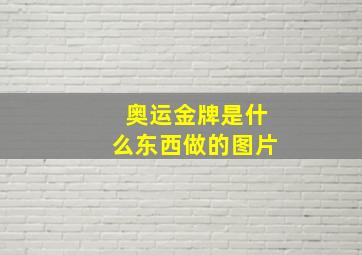 奥运金牌是什么东西做的图片